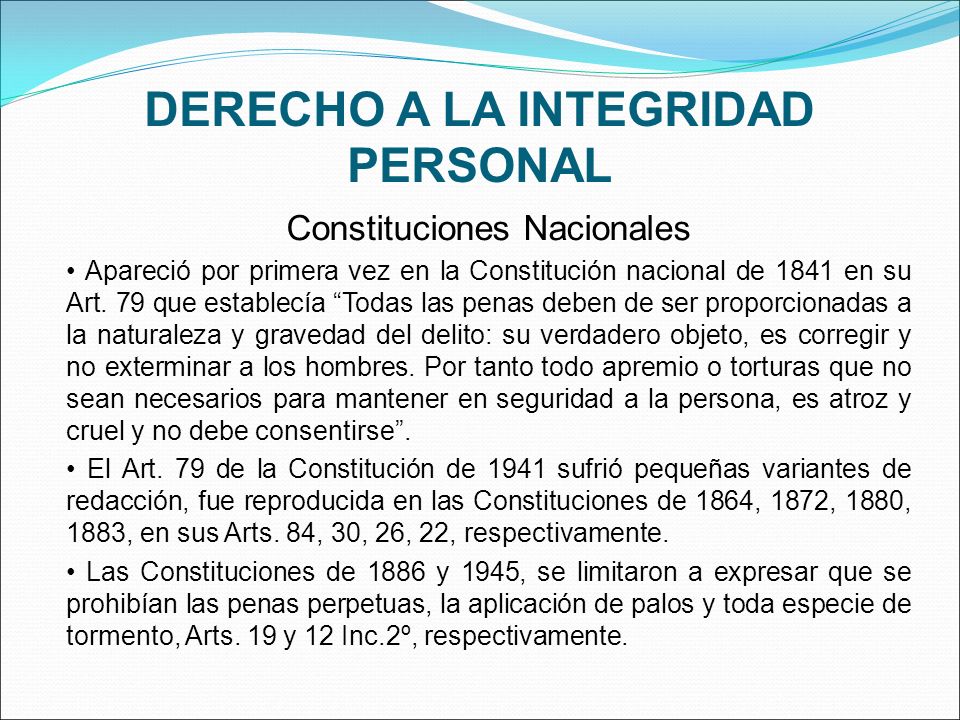 DERECHO A LA INTEGRIDAD PERSONAL

Constituciones Nacionales

• Apareció por primera vez en la Constitución nacional de 1841 en su Art. 79 que establecía “Todas las penas deben de ser proporcionadas a la naturaleza y gravedad del delito: su verdadero objeto, es corregir y no exterminar a los hombres. Por tanto todo apremio o torturas que no sean necesarios para mantener en seguridad a la persona, es atroz y cruel y no debe consentirse”.

• El Art. 79 de la Constitución de 1941 sufrió pequeñas variantes de redacción, fue reproducida en las Constituciones de 1864, 1872, 1880, 1883, en sus Arts. 84, 30, 26, 22, respectivamente.

• Las Constituciones de 1886 y 1945, se limitaron a expresar que se prohibían las penas perpetuas, la aplicación de palos y toda especie de tormento, Arts. 19 y 12 Inc.2º, respectivamente.